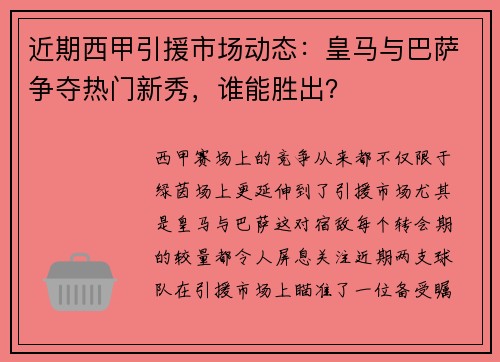 近期西甲引援市场动态：皇马与巴萨争夺热门新秀，谁能胜出？

西甲赛场上的竞争从来都不仅限于绿茵场上更延伸到了引援市场尤其是皇马与巴萨这对宿敌每个转会期的较量都令人屏息关注近期两支球队在引援市场上瞄准了一位备受瞩